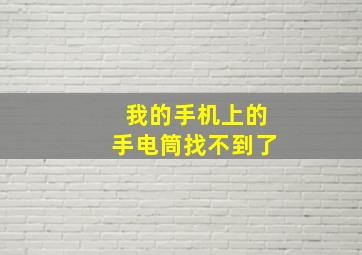 我的手机上的
手电筒找不到了